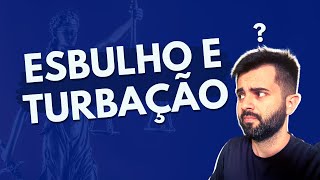 ESBULHO E TURBAÇÃO

?